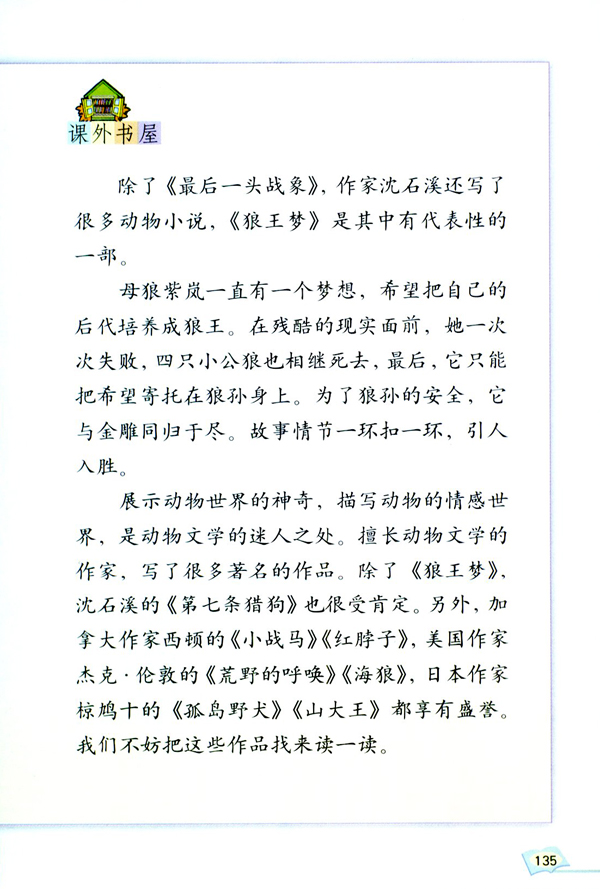 课外书屋

除了《最后一头战象》，作家沈石溪还写了很多动物小说，《狼王梦》是其中有代表性的一部。

母狼紫岚一直有一个梦想，希望把自己的后代培养成狼王。在残酷的现实面前，她一次次失败，四只小公狼也相继死去，最后，它只能把希望寄托在狼孙身上。为了狼孙的安全，它与金雕同归于尽。故事情节一环扣一环，引人入胜。

展示动物世界的神奇，描写动物的情感世界，是动物文学的迷人之处。擅长动物文学的作家，写了很多著名的作品。除了《狼王梦》，沈石溪的《第七条猎狗》也很受肯定。另外，加拿大作家西顿的《小战马》《红脖子》，美国作家杰克·伦敦的《荒野的呼唤》《海狼》，日本作家椋鸠十的《孤岛野犬》《山大王》都享有盛誉。我们不妨把这些作品找来读一读。

135